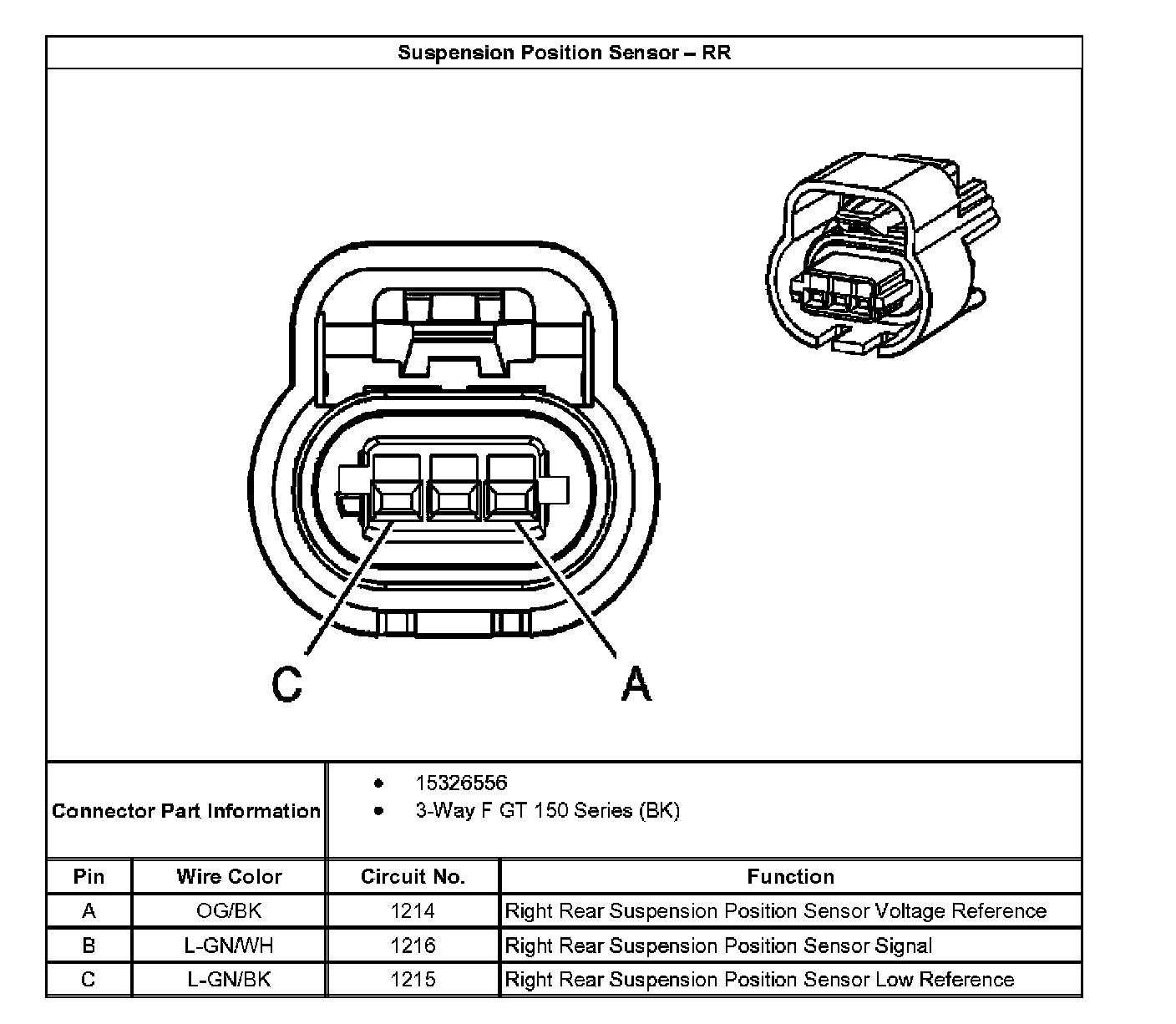 Suspension Position Sensor – RR

C

A

Connector Part Information

- 15326556
- 3-Way F GT 150 Series (BK)

| Pin | Wire Color | Circuit No. | Function |
|---|---|---|---|
| A | OG/BK | 1214 | Right Rear Suspension Position Sensor Voltage Reference |
| B | L-GN/WH | 1216 | Right Rear Suspension Position Sensor Signal |
| C | L-GN/BK | 1215 | Right Rear Suspension Position Sensor Low Reference |